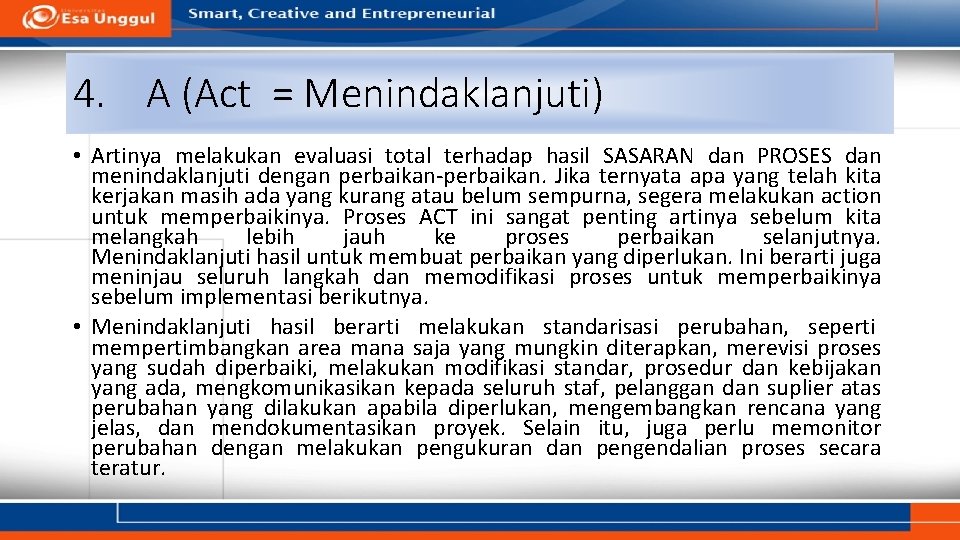 Esa Unggul

Smart, Creative and Entrepreneurial

4. A (Act = Menindaklanjuti)

• Artinya melakukan evaluasi total terhadap hasil SASARAN dan PROSES dan menindaklanjuti dengan perbaikan-perbaikan. Jika ternyata apa yang telah kita kerjakan masih ada yang kurang atau belum sempurna, segera melakukan action untuk memperbaikinya. Proses ACT ini sangat penting artinya sebelum kita melangkah lebih jauh ke proses perbaikan selanjutnya. Menindaklanjuti hasil untuk membuat perbaikan yang diperlukan. Ini berarti juga meninjau seluruh langkah dan memodifikasi proses untuk memperbaikinya sebelum implementasi berikutnya.

• Menindaklanjuti hasil berarti melakukan standarisasi perubahan, seperti mempertimbangkan area mana saja yang mungkin diterapkan, merevisi proses yang sudah diperbaiki, melakukan modifikasi standar, prosedur dan kebijakan yang ada, mengkomunikasikan kepada seluruh staf, pelanggan dan suplier atas perubahan yang dilakukan apabila diperlukan, mengembangkan rencana yang jelas, dan mendokumentasikan proyek. Selain itu, juga perlu memonitor perubahan dengan melakukan pengukuran dan pengendalian proses secara teratur.